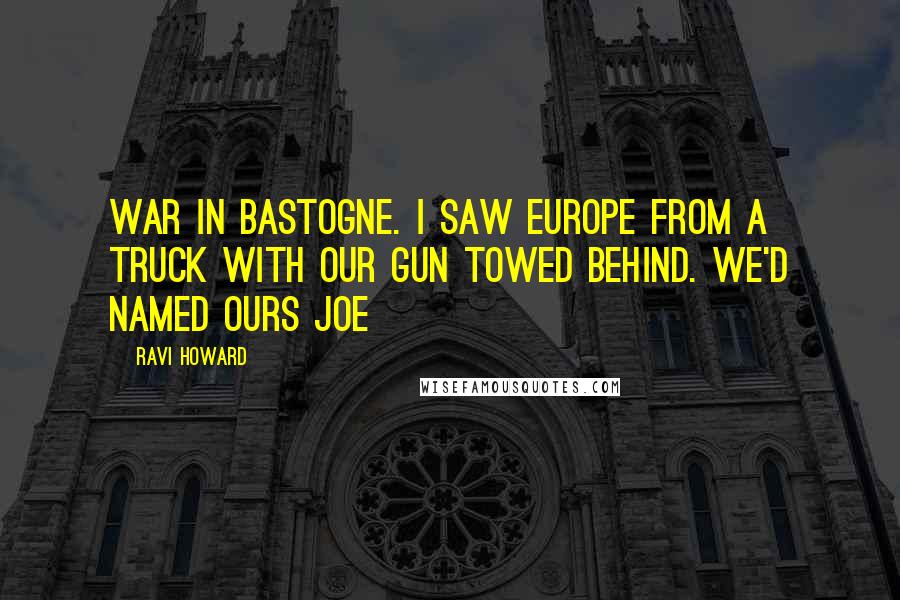 WAR IN BASTOGNE. I SAW EUROPE FROM A TRUCK WITH OUR GUN TOWED BEHIND. WE'D NAMED OURS JOE

RAVI HOWARD

WISEFAMOUSQUOTES.COM